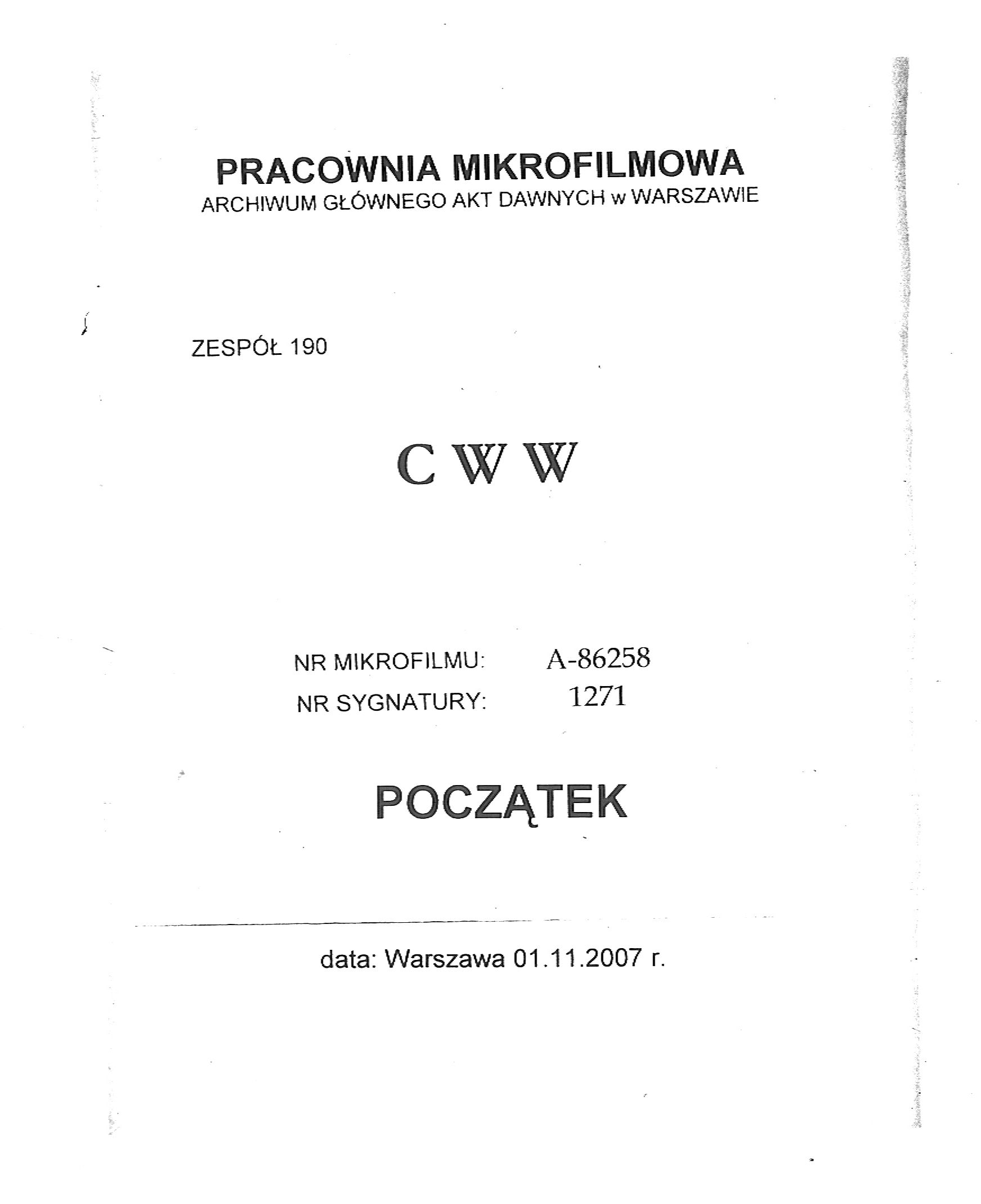 PRACOWNIA MIKROFILMOWA
ARCHIWUM GŁÓWNEGO AKT DAWNYCH w WARSZAWIE

ZESPÓŁ 190

C W W

NR MIKROFILMU: A-86258
NR SYGNATURY: 1271

POCZĄTEK

data: Warszawa 01.11.2007 r.